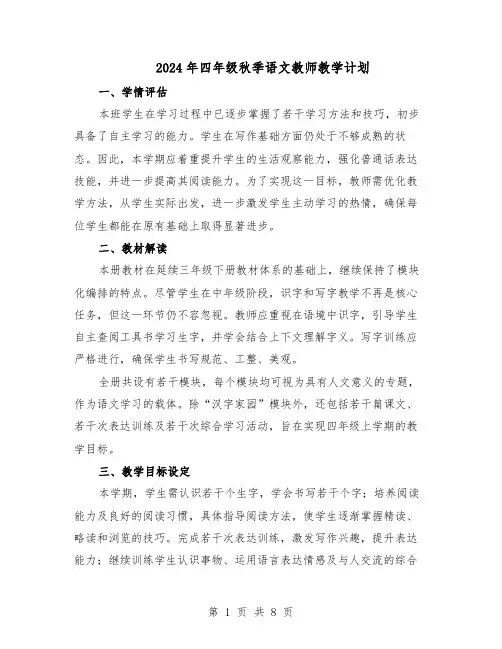 2024年四年级秋季语文教师教学计划

一、学情评估

本班学生在学习过程中已逐步掌握了若干学习方法和技巧，初步具备了自主学习的能力。学生在写作基础方面仍处于不够成熟的状态。因此，本学期应着重提升学生的生活观察能力，强化普通话表达技能，并进一步提高其阅读能力。为了实现这一目标，教师需优化教学方法，从学生实际出发，进一步激发学生主动学习的热情，确保每位学生都能在原有基础上取得显著进步。

二、教材解读

本册教材在延续三年级下册教材体系的基础上，继续保持了模块化编排的特点。尽管学生在中年级阶段，识字和写字教学不再是核心任务，但这一环节仍不容忽视。教师应重视在语境中识字，引导学生自主查阅工具书学习生字，并学会结合上下文理解字义。写字训练应严格进行，确保学生书写规范、工整、美观。

全册共设有若干模块，每个模块均可视为具有人文意义的专题，作为语文学习的载体。除“汉字家园”模块外，还包括若干篇课文、若干次表达训练及若干次综合学习活动，旨在实现四年级上学期的教学目标。

三、教学目标设定

本学期，学生需认识若干个生字，学会书写若干个字；培养阅读能力及良好的阅读习惯，具体指导阅读方法，使学生逐渐掌握精读、略读和浏览的技巧。完成若干次表达训练，激发写作兴趣，提升表达能力；继续训练学生认识事物、运用语言表达情感及与人交流的综合

第 1 页 共 8 页